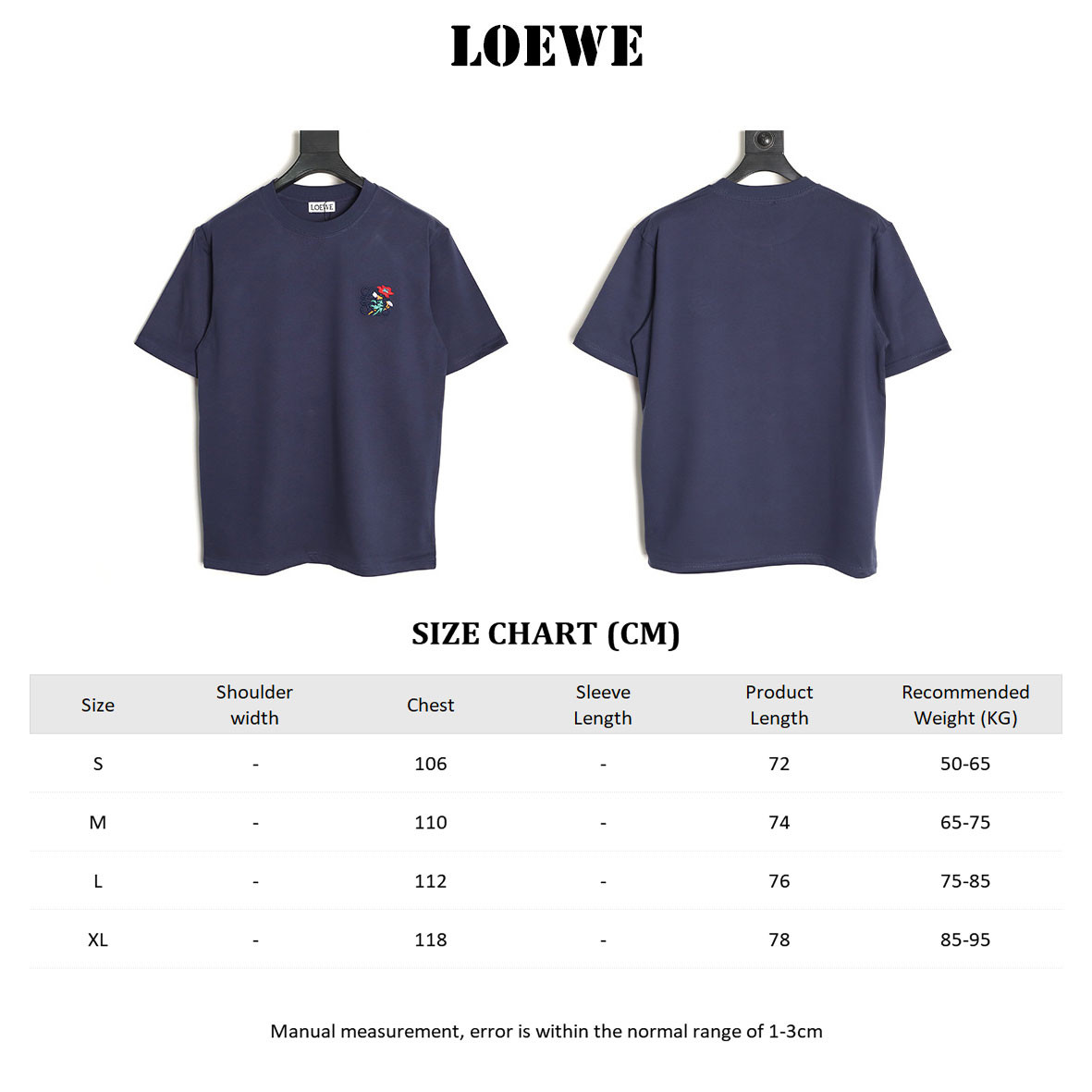 LOEWE

LOEWE

SIZE CHART (CM)

| Size | Shoulder width | Chest | Sleeve Length | Product Length | Recommended Weight (KG) |
|---|---|---|---|---|---|
| S | - | 106 | - | 72 | 50-65 |
| M | - | 110 | - | 74 | 65-75 |
| L | - | 112 | - | 76 | 75-85 |
| XL | - | 118 | - | 78 | 85-95 |

Manual measurement, error is within the normal range of 1-3cm